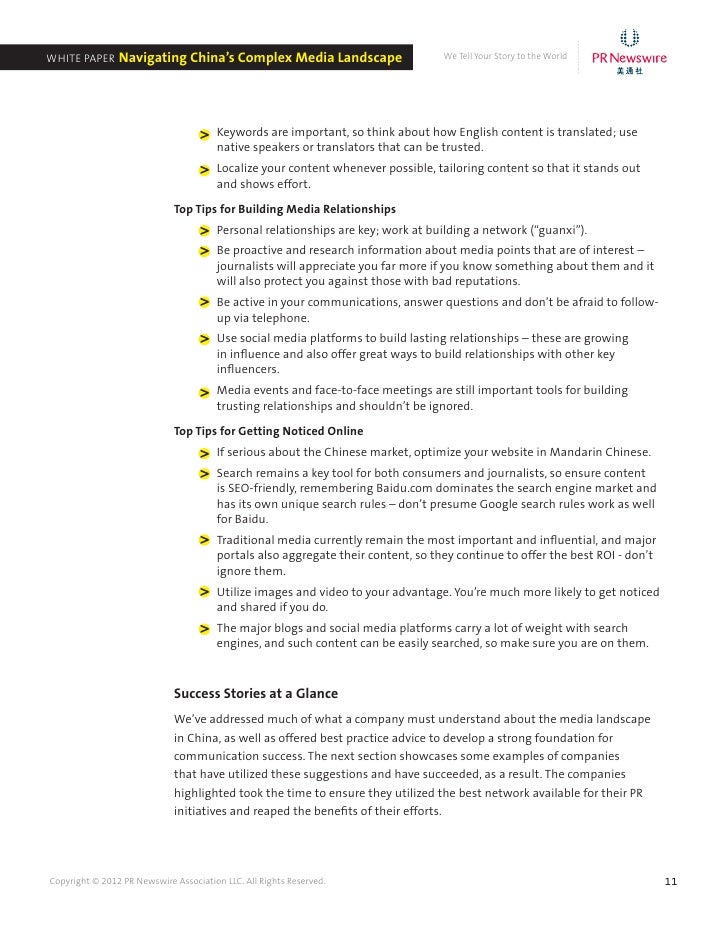 WHITE PAPER Navigating China's Complex Media Landscape

We Tell Your Story to the World

PR Newswire
美通社

> Keywords are important, so think about how English content is translated; use native speakers or translators that can be trusted.

> Localize your content whenever possible, tailoring content so that it stands out and shows effort.

Top Tips for Building Media Relationships

> Personal relationships are key; work at building a network ("guanxi").

> Be proactive and research information about media points that are of interest – journalists will appreciate you far more if you know something about them and it will also protect you against those with bad reputations.

> Be active in your communications, answer questions and don't be afraid to follow-up via telephone.

> Use social media platforms to build lasting relationships – these are growing in influence and also offer great ways to build relationships with other key influencers.

> Media events and face-to-face meetings are still important tools for building trusting relationships and shouldn't be ignored.

Top Tips for Getting Noticed Online

> If serious about the Chinese market, optimize your website in Mandarin Chinese.

> Search remains a key tool for both consumers and journalists, so ensure content is SEO-friendly, remembering Baidu.com dominates the search engine market and has its own unique search rules – don't presume Google search rules work as well for Baidu.

> Traditional media currently remain the most important and influential, and major portals also aggregate their content, so they continue to offer the best ROI - don't ignore them.

> Utilize images and video to your advantage. You're much more likely to get noticed and shared if you do.

> The major blogs and social media platforms carry a lot of weight with search engines, and such content can be easily searched, so make sure you are on them.

Success Stories at a Glance

We've addressed much of what a company must understand about the media landscape in China, as well as offered best practice advice to develop a strong foundation for communication success. The next section showcases some examples of companies that have utilized these suggestions and have succeeded, as a result. The companies highlighted took the time to ensure they utilized the best network available for their PR initiatives and reaped the benefits of their efforts.

Copyright © 2012 PR Newswire Association LLC. All Rights Reserved.

11